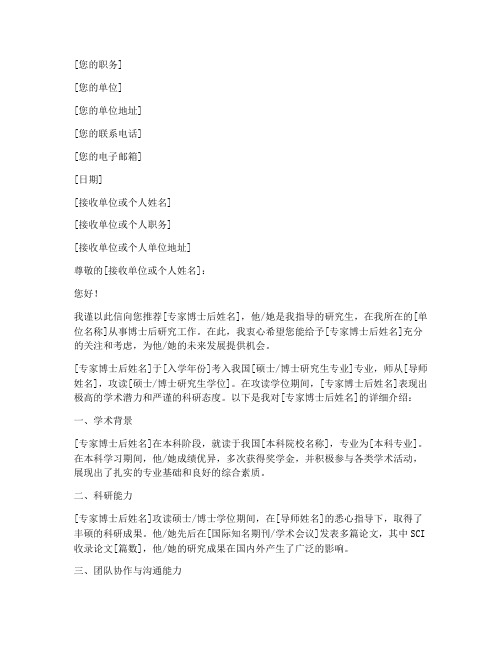 [您的职务]

[您的单位]

[您的单位地址]

[您的联系电话]

[您的电子邮箱]

[日期]

[接收单位或个人姓名]

[接收单位或个人职务]

[接收单位或个人单位地址]

尊敬的[接收单位或个人姓名]：

您好！

我谨以此信向您推荐[专家博士后姓名]，他/她是我指导的研究生，在我所在的[单位名称]从事博士后研究工作。在此，我衷心希望您能给予[专家博士后姓名]充分的关注和考虑，为他/她的未来发展提供机会。

[专家博士后姓名]于[入学年份]考入我国[硕士/博士研究生专业]专业，师从[导师姓名]，攻读[硕士/博士研究生学位]。在攻读学位期间，[专家博士后姓名]表现出极高的学术潜力和严谨的科研态度。以下是我对[专家博士后姓名]的详细介绍：

一、学术背景

[专家博士后姓名]在本科阶段，就读于我国[本科院校名称]，专业为[本科专业]。在本科学习期间，他/她成绩优异，多次获得奖学金，并积极参与各类学术活动，展现出了扎实的专业基础和良好的综合素质。

二、科研能力

[专家博士后姓名]攻读硕士/博士学位期间，在[导师姓名]的悉心指导下，取得了丰硕的科研成果。他/她先后在[国际知名期刊/学术会议]发表多篇论文，其中SCI收录论文[篇数]，他/她的研究成果在国内外产生了广泛的影响。

三、团队协作与沟通能力